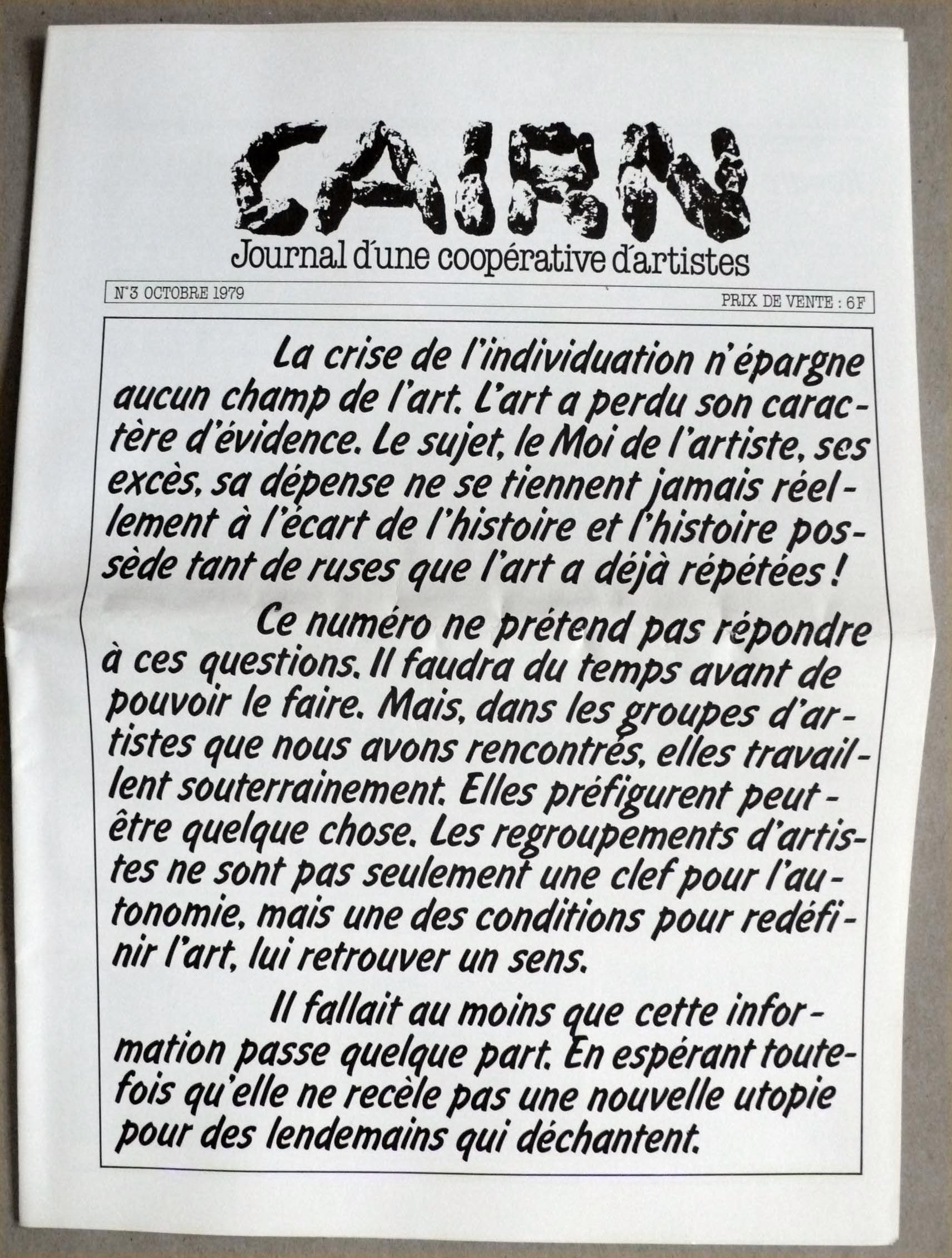 CAIRN
Journal d'une coopérative d'artistes

N°3 OCTOBRE 1979

PRIX DE VENTE : 6F

La crise de l'individuation n'épargne aucun champ de l'art. L'art a perdu son caractère d'évidence. Le sujet, le Moi de l'artiste, ses excès, sa dépense ne se tiennent jamais réellement à l'écart de l'histoire et l'histoire possède tant de ruses que l'art a déjà répétées !

Ce numéro ne prétend pas répondre à ces questions. Il faudra du temps avant de pouvoir le faire. Mais, dans les groupes d'artistes que nous avons rencontrés, elles travaillent souterrainement. Elles préfigurent peut-être quelque chose. Les regroupements d'artistes ne sont pas seulement une clef pour l'autonomie, mais une des conditions pour redéfinir l'art, lui retrouver un sens.

Il fallait au moins que cette information passe quelque part. En espérant toutefois qu'elle ne recèle pas une nouvelle utopie pour des lendemains qui déchantent.